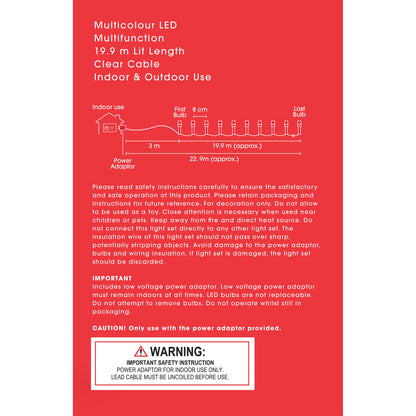 Multicolour LED
Multifunction
19.9 m Lit Length
Clear Cable
Indoor & Outdoor Use

Indoor use
First Bulb
8 cm
Last Bulb
3 m
19.9 m (approx.)
22.9m (approx.)
Power Adaptor

Please read safety instructions carefully to ensure the satisfactory and safe operation of this product. Please retain packaging and instructions for future reference. For decoration only. Do not allow to be used as a toy. Close attention is necessary when used near children or pets. Keep away from fire and direct heat source. Do not connect this light set directly to any other light set. The insulation wire of this light set should not pass over sharp, potentially stripping objects. Avoid damage to the power adaptor, bulbs and wiring insulation. If light set is damaged, the light set should be discarded.

IMPORTANT
Includes low voltage power adaptor. Low voltage power adaptor must remain indoors at all times. LED bulbs are not replaceable. Do not attempt to remove bulbs. Do not operate whilst still in packaging.

CAUTION! Only use with the power adaptor provided.

WARNING:
IMPORTANT SAFETY INSTRUCTION
POWER ADAPTOR FOR INDOOR USE ONLY.
LEAD CABLE MUST BE UNCOILED BEFORE USE.